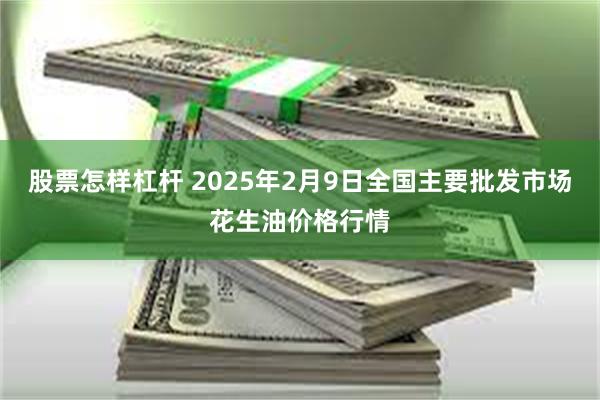 股票怎样杠杆 2025年2月9日全国主要批发市场花生油价格行情

100